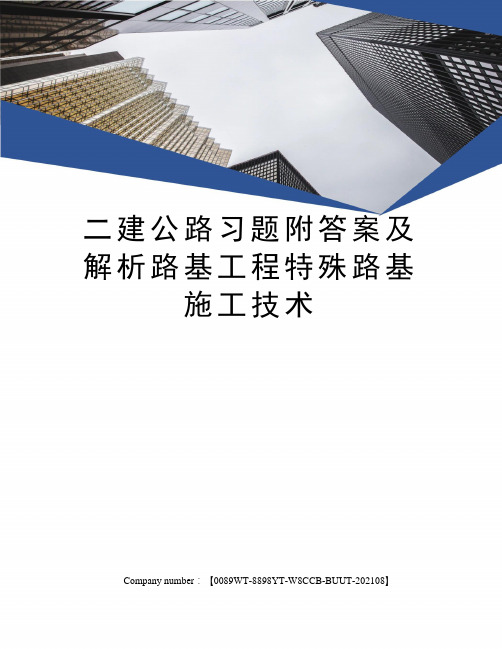 二建公路习题附答案及解析路基工程特殊路基施工技术

Company number：【0089WT-8898YT-W8CCB-BUUT-202108】